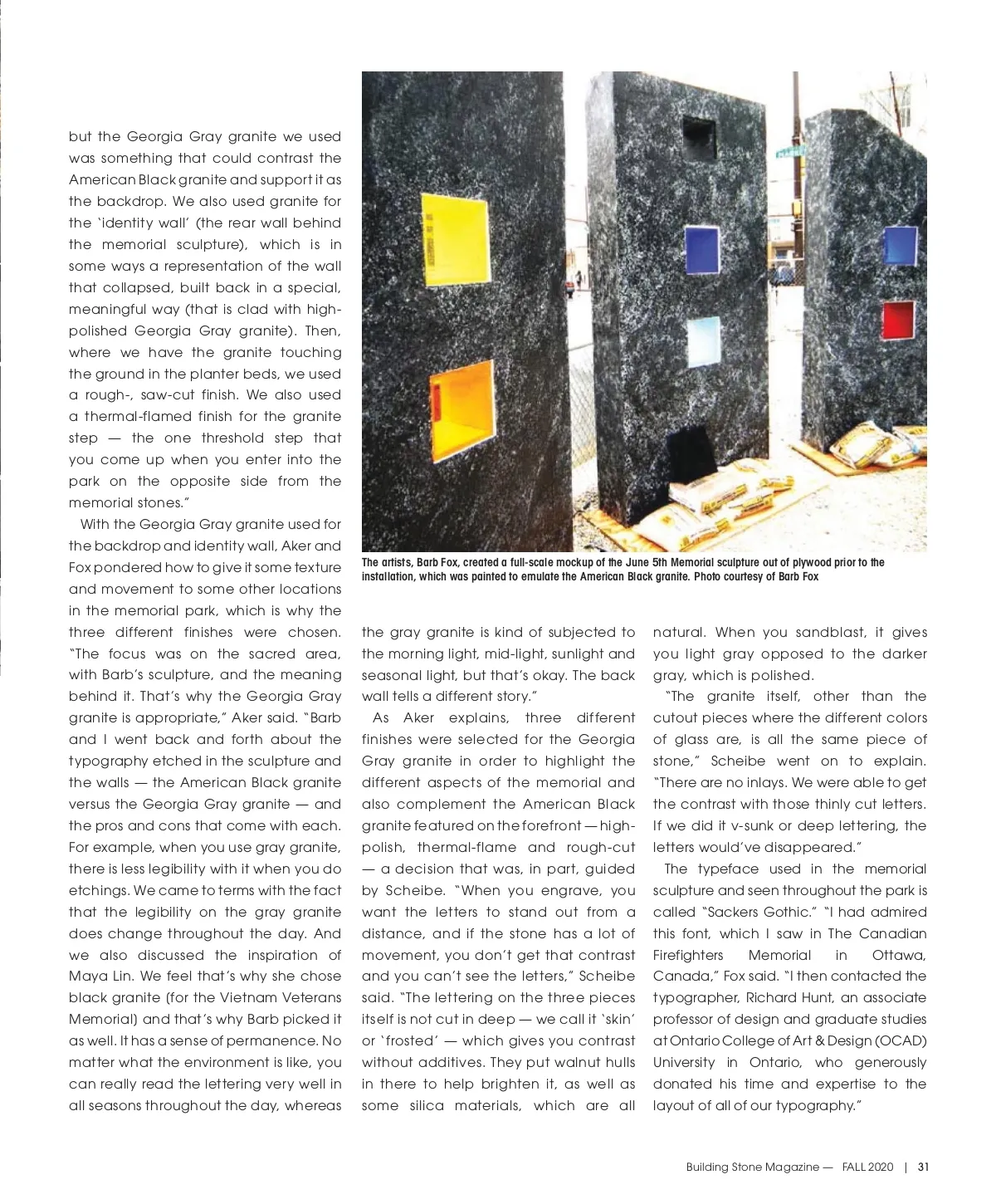 but the Georgia Gray granite we used was something that could contrast the American Black granite and support it as the backdrop. We also used granite for the 'identity wall' (the rear wall behind the memorial sculpture), which is in some ways a representation of the wall that collapsed, built back in a special, meaningful way (that is clad with high-polished Georgia Gray granite). Then, where we have the granite touching the ground in the planter beds, we used a rough-, saw-cut finish. We also used a thermal-flamed finish for the granite step — the one threshold step that you come up when you enter into the park on the opposite side from the memorial stones."

With the Georgia Gray granite used for the backdrop and identity wall, Aker and Fox pondered how to give it some texture and movement to some other locations in the memorial park, which is why the three different finishes were chosen. "The focus was on the sacred area, with Barb's sculpture, and the meaning behind it. That's why the Georgia Gray granite is appropriate," Aker said. "Barb and I went back and forth about the typography etched in the sculpture and the walls — the American Black granite versus the Georgia Gray granite — and the pros and cons that come with each. For example, when you use gray granite, there is less legibility with it when you do etchings. We came to terms with the fact that the legibility on the gray granite does change throughout the day. And we also discussed the inspiration of Maya Lin. We feel that's why she chose black granite (for the Vietnam Veterans Memorial) and that's why Barb picked it as well. It has a sense of permanence. No matter what the environment is like, you can really read the lettering very well in all seasons throughout the day, whereas

The artists, Barb Fox, created a full-scale mockup of the June 5th Memorial sculpture out of plywood prior to the installation, which was painted to emulate the American Black granite. Photo courtesy of Barb Fox

the gray granite is kind of subjected to the morning light, mid-light, sunlight and seasonal light, but that's okay. The back wall tells a different story."

As Aker explains, three different finishes were selected for the Georgia Gray granite in order to highlight the different aspects of the memorial and also complement the American Black granite featured on the forefront — high-polish, thermal-flame and rough-cut — a decision that was, in part, guided by Scheibe. "When you engrave, you want the letters to stand out from a distance, and if the stone has a lot of movement, you don't get that contrast and you can't see the letters," Scheibe said. "The lettering on the three pieces itself is not cut in deep — we call it 'skin' or 'frosted' — which gives you contrast without additives. They put walnut hulls in there to help brighten it, as well as some silica materials, which are all natural. When you sandblast, it gives you light gray opposed to the darker gray, which is polished.

"The granite itself, other than the cutout pieces where the different colors of glass are, is all the same piece of stone," Scheibe went on to explain. "There are no inlays. We were able to get the contrast with those thinly cut letters. If we did it v-sunk or deep lettering, the letters would've disappeared."

The typeface used in the memorial sculpture and seen throughout the park is called "Sackers Gothic." "I had admired this font, which I saw in The Canadian Firefighters Memorial in Ottawa, Canada," Fox said. "I then contacted the typographer, Richard Hunt, an associate professor of design and graduate studies at Ontario College of Art & Design (OCAD) University in Ontario, who generously donated his time and expertise to the layout of all of our typography."

Building Stone Magazine — FALL 2020 | 31